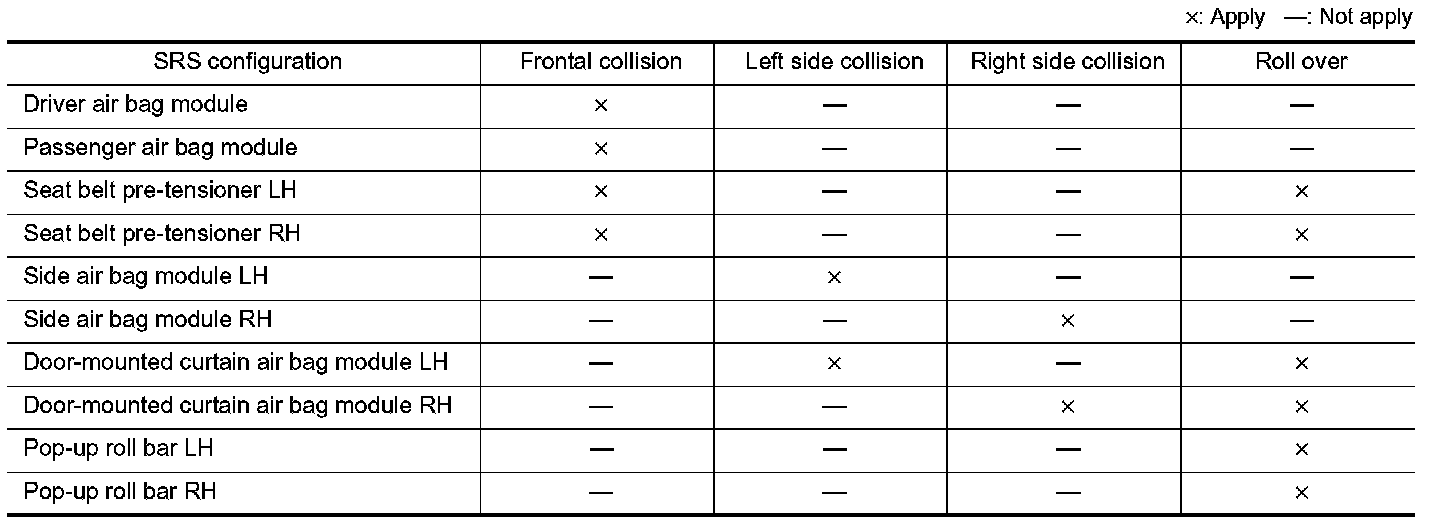 ×: Apply —: Not apply

| SRS configuration | Frontal collision | Left side collision | Right side collision | Roll over |
|---|---|---|---|---|
| Driver air bag module | × | — | — | — |
| Passenger air bag module | × | — | — | — |
| Seat belt pre-tensioner LH | × | — | — | × |
| Seat belt pre-tensioner RH | × | — | — | × |
| Side air bag module LH | — | × | — | — |
| Side air bag module RH | — | — | × | — |
| Door-mounted curtain air bag module LH | — | × | — | × |
| Door-mounted curtain air bag module RH | — | — | × | × |
| Pop-up roll bar LH | — | — | — | × |
| Pop-up roll bar RH | — | — | — | × |